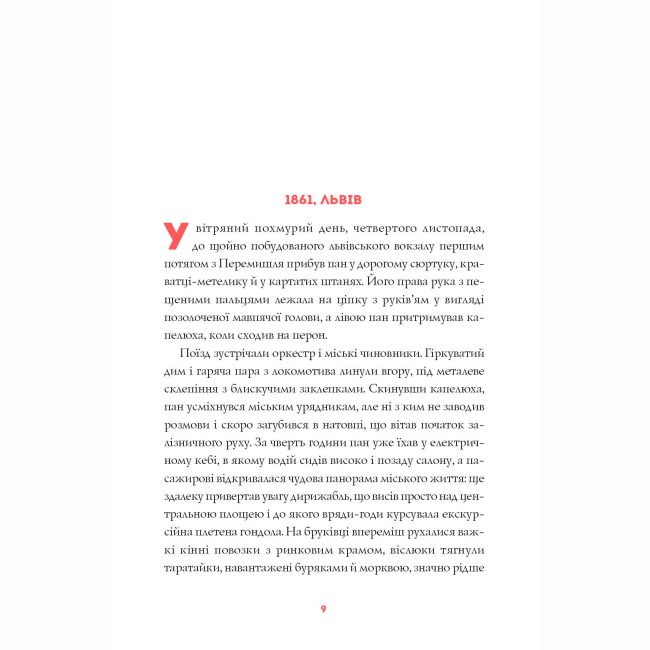 1861, ЛЬВІВ

У вітряний похмурий день, четвертого листопада, до щойно побудованого львівського вокзалу першим потягом з Перемишля прибув пан у дорогому сюртуку, краватці-метелику й у картатих штанях. Його права рука з пещеними пальцями лежала на ціпку з руків'ям у вигляді позолоченої мавпячої голови, а лівою пан притримував капелюха, коли сходив на перон.

Поїзд зустрічали оркестр і міські чиновники. Гіркуватий дим і гаряча пара з локомотива линули вгору, під металеве склепіння з блискучими заклепками. Скинувши капелюха, пан усміхнувся міським урядникам, але ні з ким не заводив розмови і скоро загубився в натовпі, що вітав початок залізничного руху. За чверть години пан уже їхав у електричному кебі, в якому водій сидів високо і позаду салону, а пасажирові відкривалася чудова панорама міського життя: ще здалеку привертав увагу дирижабль, що висів просто над центральною площею і до якого вряди-годи курсувала екскурсійна плетена гондола. На бруківці впереміш рухалися важкі кінні повозки з ринковим крамом, віслюки тягнули таратайки, навантажені буряками й морквою, значно рідше

9